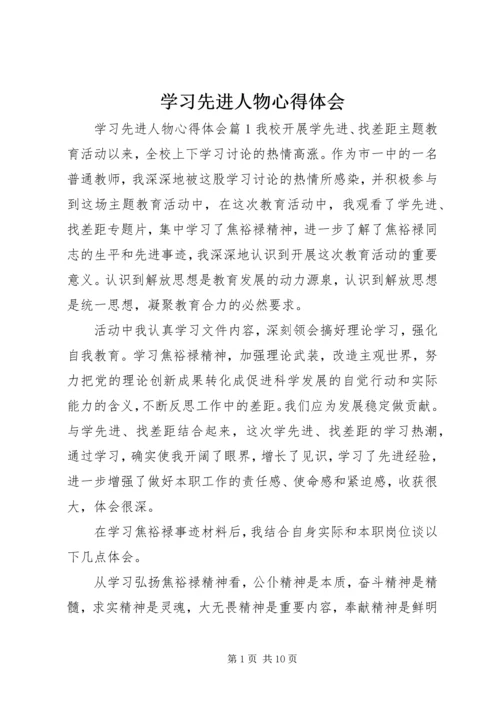 学习先进人物心得体会

学习先进人物心得体会篇1我校开展学先进、找差距主题教育活动以来，全校上下学习讨论的热情高涨。作为市一中的一名普通教师，我深深地被这股学习讨论的热情所感染，并积极参与到这场主题教育活动中，在这次教育活动中，我观看了学先进、找差距专题片，集中学习了焦裕禄精神，进一步了解了焦裕禄同志的生平和先进事迹，我深深地认识到开展这次教育活动的重要意义。认识到解放思想是教育发展的动力源泉，认识到解放思想是统一思想，凝聚教育合力的必然要求。

活动中我认真学习文件内容，深刻领会搞好理论学习，强化自我教育。学习焦裕禄精神，加强理论武装，改造主观世界，努力把党的理论创新成果转化成促进科学发展的自觉行动和实际能力的含义，不断反思工作中的差距。我们应为发展稳定做贡献。与学先进、找差距结合起来，这次学先进、找差距的学习热潮，通过学习，确实使我开阔了眼界，增长了见识，学习了先进经验，进一步增强了做好本职工作的责任感、使命感和紧迫感，收获很大，体会很深。

在学习焦裕禄事迹材料后，我结合自身实际和本职岗位谈以下几点体会。

从学习弘扬焦裕禄精神看，公仆精神是本质，奋斗精神是精髓，求实精神是灵魂，大无畏精神是重要内容，奉献精神是鲜明

第1页 共10页